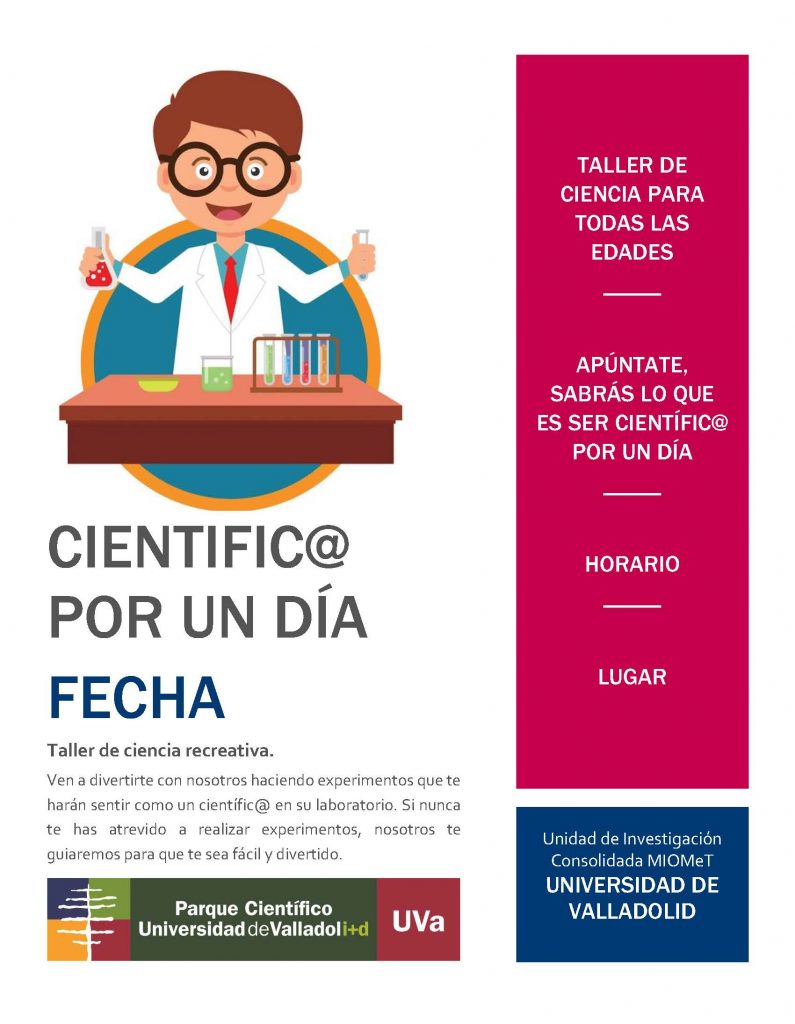 CIENTIFIC@ POR UN DÍA

FECHA

Taller de ciencia recreativa.

Ven a divertirte con nosotros haciendo experimentos que te harán sentir como un científic@ en su laboratorio. Si nunca te has atrevido a realizar experimentos, nosotros te guiaremos para que te sea fácil y divertido.

Parque Científico Universidad de Valladolid i+d UVa

TALLER DE CIENCIA PARA TODAS LAS EDADES

APÚNTATE, SABRÁS LO QUE ES SER CIENTÍFIC@ POR UN DÍA

HORARIO

LUGAR

Unidad de Investigación Consolidada MIOMeT
UNIVERSIDAD DE VALLADOLID